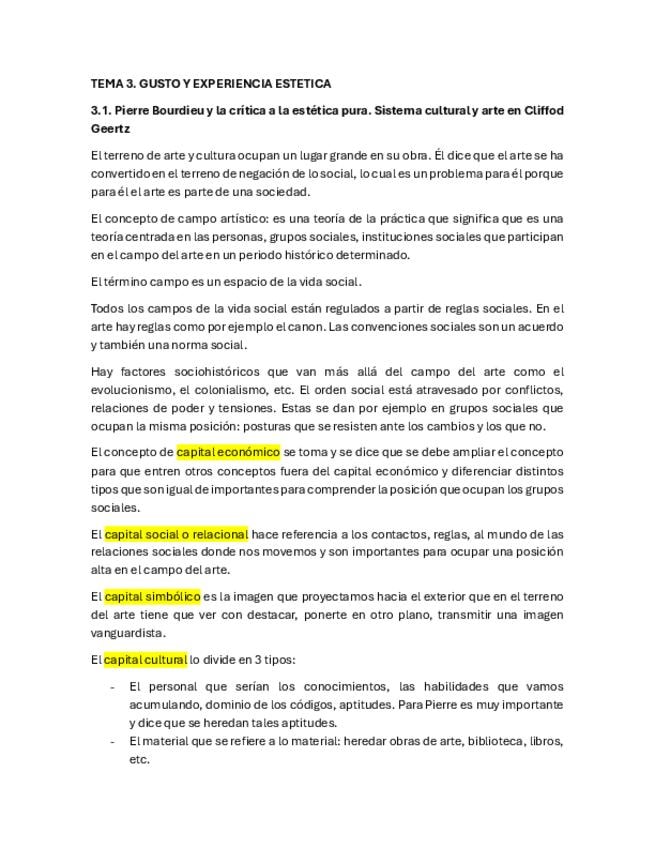 TEMA 3. GUSTO Y EXPERIENCIA ESTETICA

3.1. Pierre Bourdieu y la crítica a la estética pura. Sistema cultural y arte en Cliffod Geertz

El terreno de arte y cultura ocupan un lugar grande en su obra. Él dice que el arte se ha convertido en el terreno de negación de lo social, lo cual es un problema para él porque para él el arte es parte de una sociedad.

El concepto de campo artístico: es una teoría de la práctica que significa que es una teoría centrada en las personas, grupos sociales, instituciones sociales que participan en el campo del arte en un periodo histórico determinado.

El término campo es un espacio de la vida social.

Todos los campos de la vida social están regulados a partir de reglas sociales. En el arte hay reglas como por ejemplo el canon. Las convenciones sociales son un acuerdo y también una norma social.

Hay factores sociohistóricos que van más allá del campo del arte como el evolucionismo, el colonialismo, etc. El orden social está atravesado por conflictos, relaciones de poder y tensiones. Estas se dan por ejemplo en grupos sociales que ocupan la misma posición: posturas que se resisten ante los cambios y los que no.

El concepto de capital económico se toma y se dice que se debe ampliar el concepto para que entren otros conceptos fuera del capital económico y diferenciar distintos tipos que son igual de importantes para comprender la posición que ocupan los grupos sociales.

El capital social o relacional hace referencia a los contactos, reglas, al mundo de las relaciones sociales donde nos movemos y son importantes para ocupar una posición alta en el campo del arte.

El capital simbólico es la imagen que proyectamos hacia el exterior que en el terreno del arte tiene que ver con destacar, ponerte en otro plano, transmitir una imagen vanguardista.

El capital cultural lo divide en 3 tipos:

- El personal que serían los conocimientos, las habilidades que vamos acumulando, dominio de los códigos, aptitudes. Para Pierre es muy importante y dice que se heredan tales aptitudes.
- El material que se refiere a lo material: heredar obras de arte, biblioteca, libros, etc.